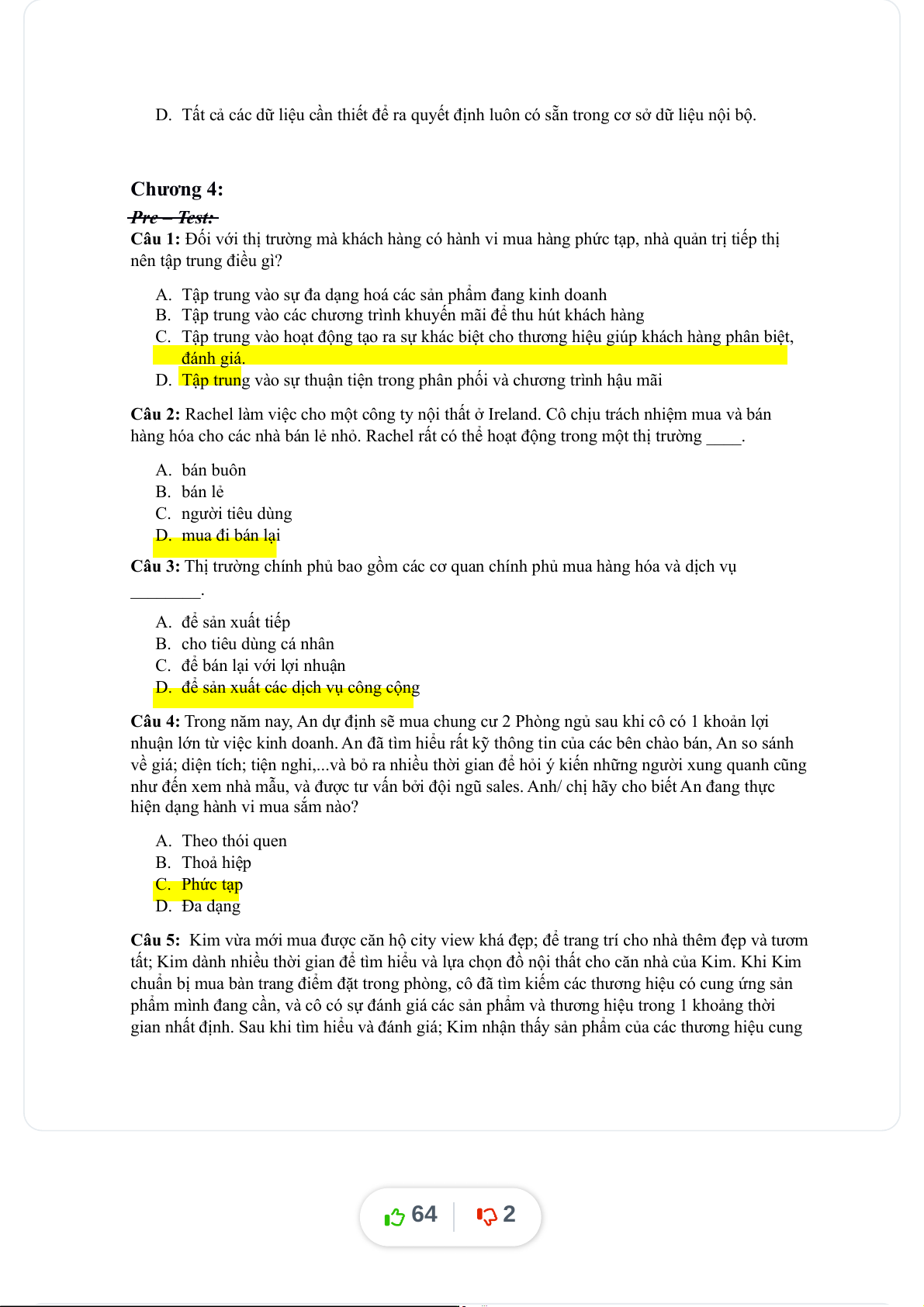 D. Tất cả các dữ liệu cần thiết để ra quyết định luôn có sẵn trong cơ sở dữ liệu nội bộ.

Chương 4:

Pre – Test:

Câu 1: Đối với thị trường mà khách hàng có hành vi mua hàng phức tạp, nhà quản trị tiếp thị nên tập trung điều gì?

A. Tập trung vào sự đa dạng hoá các sản phẩm đang kinh doanh
B. Tập trung vào các chương trình khuyến mãi để thu hút khách hàng
C. Tập trung vào hoạt động tạo ra sự khác biệt cho thương hiệu giúp khách hàng phân biệt, đánh giá.
D. Tập trung vào sự thuận tiện trong phân phối và chương trình hậu mãi

Câu 2: Rachel làm việc cho một công ty nội thất ở Ireland. Cô chịu trách nhiệm mua và bán hàng hóa cho các nhà bán lẻ nhỏ. Rachel rất có thể hoạt động trong một thị trường ____.

A. bán buôn
B. bán lẻ
C. người tiêu dùng
D. mua đi bán lại

Câu 3: Thị trường chính phủ bao gồm các cơ quan chính phủ mua hàng hóa và dịch vụ ________.

A. để sản xuất tiếp
B. cho tiêu dùng cá nhân
C. để bán lại với lợi nhuận
D. để sản xuất các dịch vụ công cộng

Câu 4: Trong năm nay, An dự định sẽ mua chung cư 2 Phòng ngủ sau khi cô có 1 khoản lợi nhuận lớn từ việc kinh doanh. An đã tìm hiểu rất kỹ thông tin của các bên chào bán, An so sánh về giá; diện tích; tiện nghi,...và bỏ ra nhiều thời gian để hỏi ý kiến những người xung quanh cũng như đến xem nhà mẫu, và được tư vấn bởi đội ngũ sales. Anh/ chị hãy cho biết An đang thực hiện dạng hành vi mua sắm nào?

A. Theo thói quen
B. Thoả hiệp
C. Phức tạp
D. Đa dạng

Câu 5: Kim vừa mới mua được căn hộ city view khá đẹp; để trang trí cho nhà thêm đẹp và tươm tất; Kim dành nhiều thời gian để tìm hiểu và lựa chọn đồ nội thất cho căn nhà của Kim. Khi Kim chuẩn bị mua bàn trang điểm đặt trong phòng, cô đã tìm kiếm các thương hiệu có cung ứng sản phẩm mình đang cần, và cô có sự đánh giá các sản phẩm và thương hiệu trong 1 khoảng thời gian nhất định. Sau khi tìm hiểu và đánh giá; Kim nhận thấy sản phẩm của các thương hiệu cung

64 2